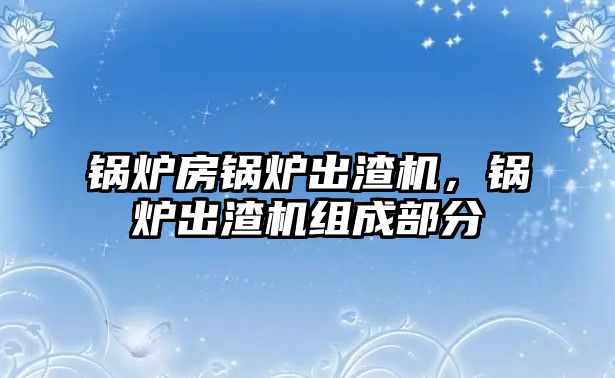 锅炉房锅炉出渣机，锅炉出渣机组成部分